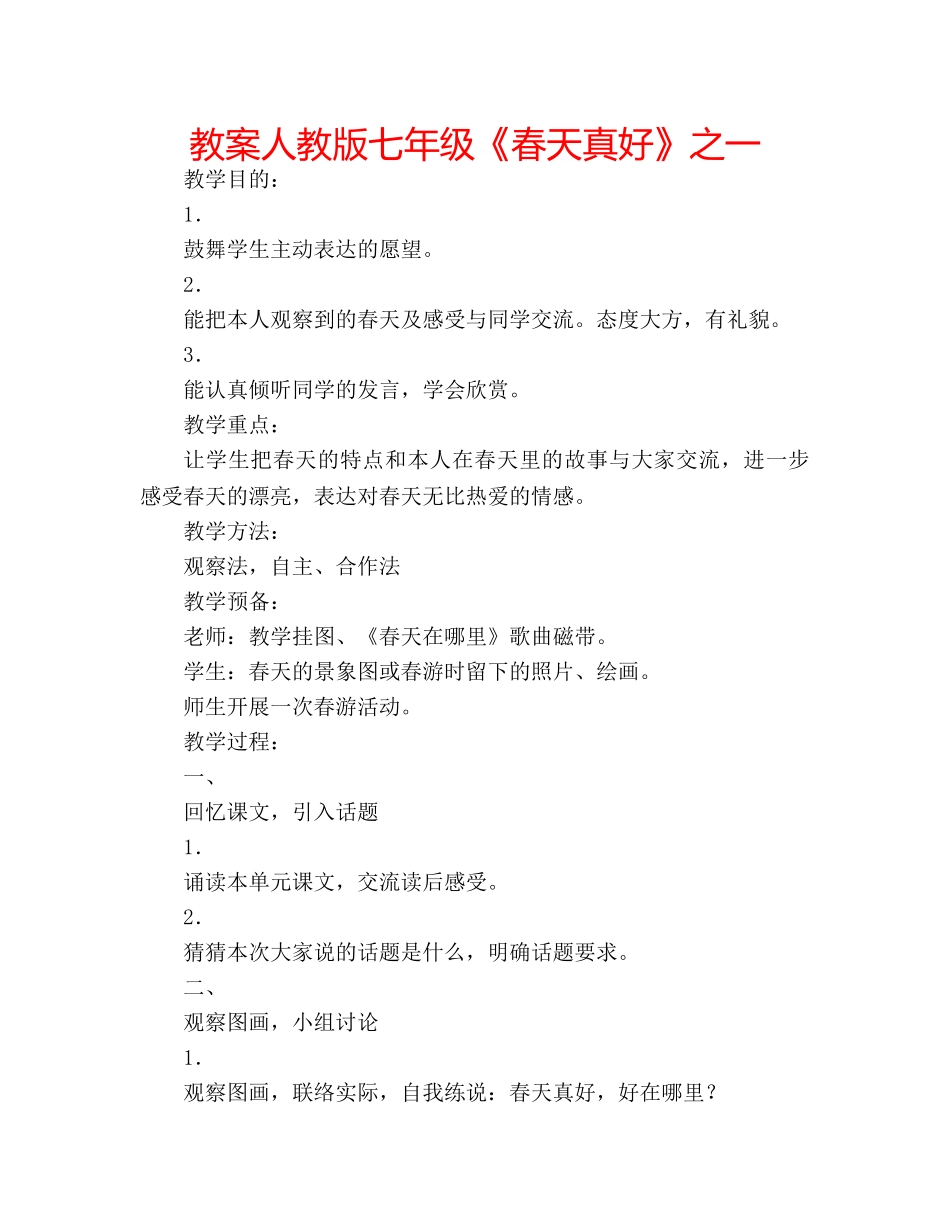 教案人教版七年级《春天真好》之一

教学目的：

1．

鼓舞学生主动表达的愿望。

2．

能把本人观察到的春天及感受与同学交流。态度大方，有礼貌。

3．

能认真倾听同学的发言，学会欣赏。

教学重点：

让学生把春天的特点和本人在春天里的故事与大家交流，进一步感受春天的漂亮，表达对春天无比热爱的情感。

教学方法：

观察法，自主、合作法

教学预备：

老师：教学挂图、《春天在哪里》歌曲磁带。

学生：春天的景象图或春游时留下的照片、绘画。

师生开展一次春游活动。

教学过程：

一、

回忆课文，引入话题

1．

诵读本单元课文，交流读后感受。

2．

猜猜本次大家说的话题是什么，明确话题要求。

二、

观察图画，小组讨论

1．

观察图画，联络实际，自我练说：春天真好，好在哪里？